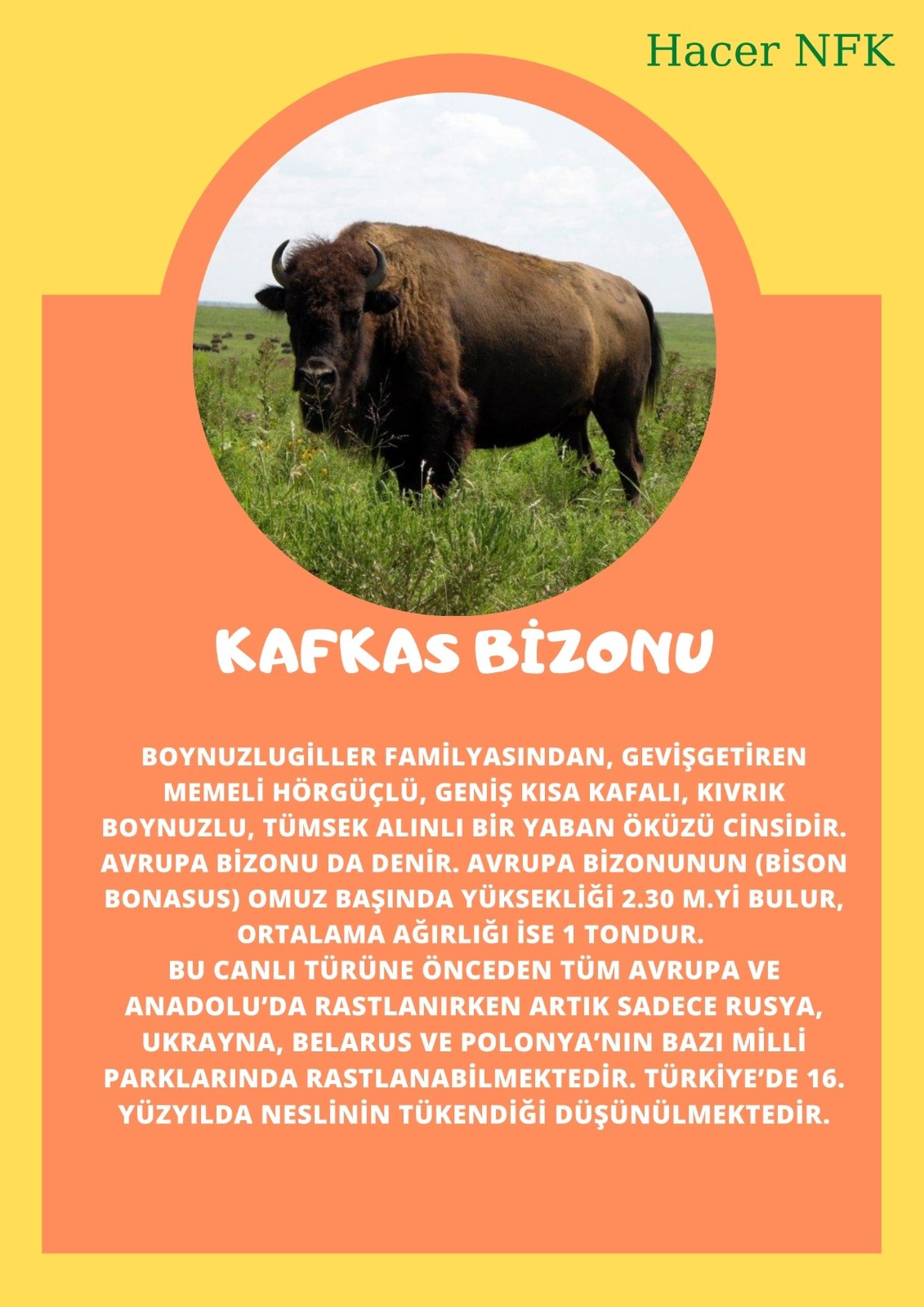 Hacer NFK

KAFKAS BİZONU

BOYNUZLUGİLLER FAMİLYASINDAN, GEVİŞGETİREN MEMELİ HÖRGÜÇLÜ, GENİŞ KISA KAFALI, KIVRIK BOYNUZLU, TÜMSEK ALINLI BİR YABAN ÖKÜZÜ CİNSİDİR. AVRUPA BİZONU DA DENİR. AVRUPA BİZONUNUN (BİSON BONASUS) OMUZ BAŞINDA YÜKSEKLİĞİ 2.30 M.Yİ BULUR, ORTALAMA AĞIRLIĞI İSE 1 TONDUR.
BU CANLI TÜRÜNE ÖNCEDEN TÜM AVRUPA VE ANADOLU'DA RASTLANIRKEN ARTIK SADECE RUSYA, UKRAYNA, BELARUS VE POLONYA'NIN BAZI MİLLİ PARKLARINDA RASTLANABİLMEKTEDİR. TÜRKİYE'DE 16. YÜZYILDA NESLİNİN TÜKENDİĞİ DÜŞÜNÜLMEKTEDİR.